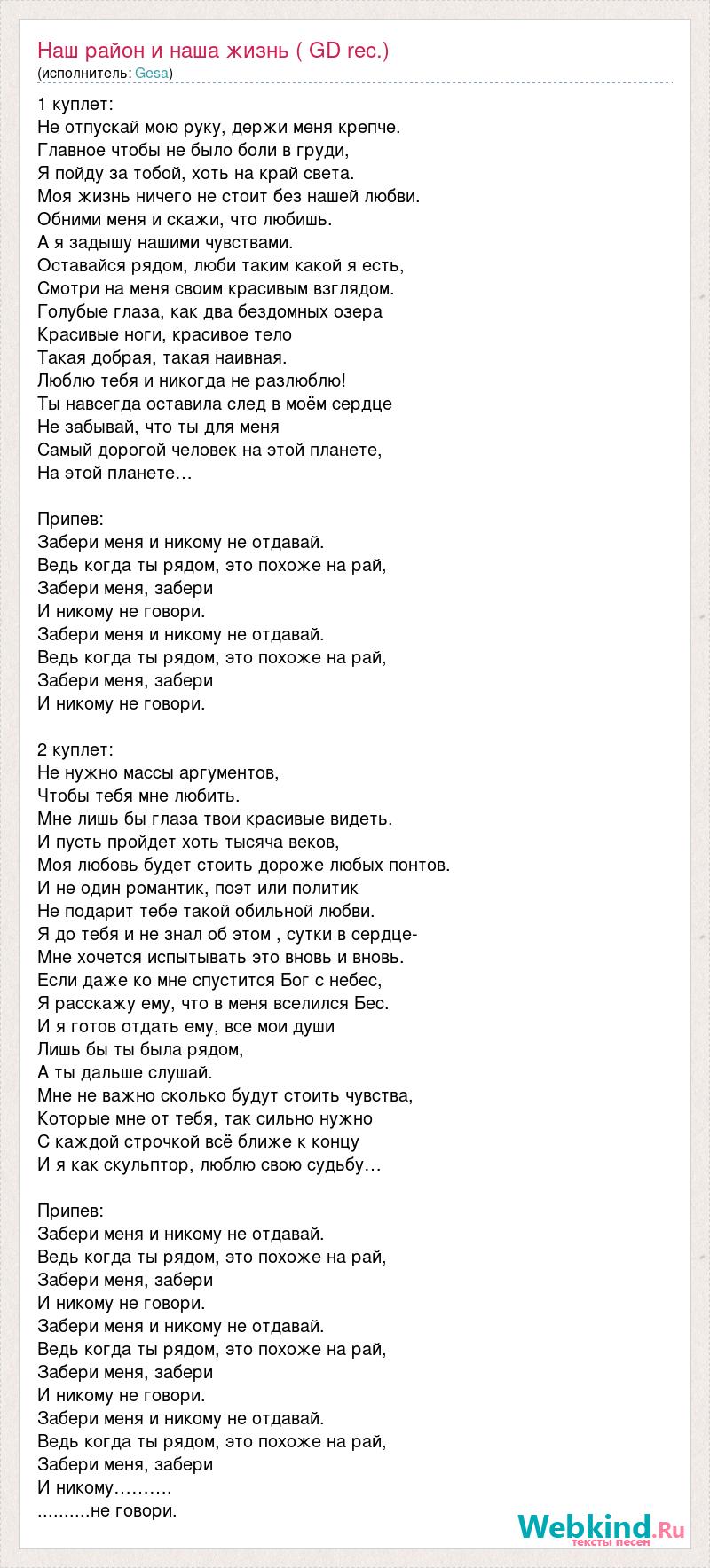 Наш район и наша жизнь ( GD rec.)
(исполнитель: Gesa)

1 куплет:
Не отпускай мою руку, держи меня крепче.
Главное чтобы не было боли в груди,
Я пойду за тобой, хоть на край света.
Моя жизнь ничего не стоит без нашей любви.
Обними меня и скажи, что любишь.
А я задышу нашими чувствами.
Оставайся рядом, люби таким какой я есть,
Смотри на меня своим красивым взглядом.
Голубые глаза, как два бездомных озера
Красивые ноги, красивое тело
Такая добрая, такая наивная.
Люблю тебя и никогда не разлюблю!
Ты навсегда оставила след в моём сердце
Не забывай, что ты для меня
Самый дорогой человек на этой планете,
На этой планете…

Припев:
Забери меня и никому не отдавай.
Ведь когда ты рядом, это похоже на рай,
Забери меня, забери
И никому не говори.
Забери меня и никому не отдавай.
Ведь когда ты рядом, это похоже на рай,
Забери меня, забери
И никому не говори.

2 куплет:
Не нужно массы аргументов,
Чтобы тебя мне любить.
Мне лишь бы глаза твои красивые видеть.
И пусть пройдет хоть тысяча веков,
Моя любовь будет стоить дороже любых понтов.
И не один романтик, поэт или политик
Не подарит тебе такой обильной любви.
Я до тебя и не знал об этом , сутки в сердце-
Мне хочется испытывать это вновь и вновь.
Если даже ко мне спустится Бог с небес,
Я расскажу ему, что в меня вселился Бес.
И я готов отдать ему, все мои души
Лишь бы ты была рядом,
А ты дальше слушай.
Мне не важно сколько будут стоить чувства,
Которые мне от тебя, так сильно нужно
С каждой строчкой всё ближе к концу
И я как скульптор, люблю свою судьбу…

Припев:
Забери меня и никому не отдавай.
Ведь когда ты рядом, это похоже на рай,
Забери меня, забери
И никому не говори.
Забери меня и никому не отдавай.
Ведь когда ты рядом, это похоже на рай,
Забери меня, забери
И никому не говори.
Забери меня и никому не отдавай.
Ведь когда ты рядом, это похоже на рай,
Забери меня, забери
И никому……….
..........не говори.

Webkind.Ru
тексты песен